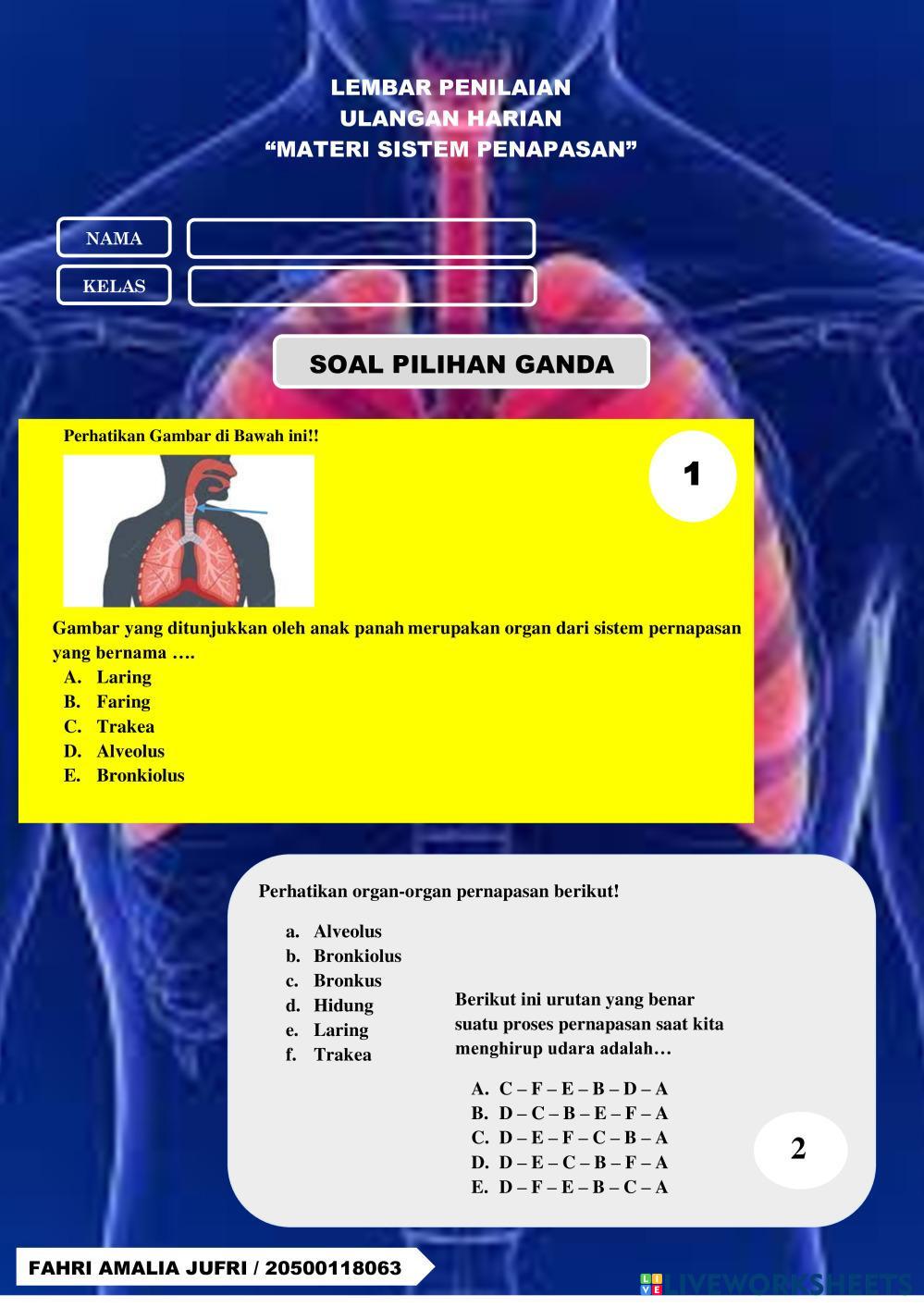 LEMBAR PENILAIAN
ULANGAN HARIAN
"MATERI SISTEM PENAPASAN"

NAMA

KELAS

SOAL PILIHAN GANDA

Perhatikan Gambar di Bawah ini!!

1

Gambar yang ditunjukkan oleh anak panah merupakan organ dari sistem pernapasan yang bernama ….

A. Laring
B. Faring
C. Trakea
D. Alveolus
E. Bronkiolus

Perhatikan organ-organ pernapasan berikut!

a. Alveolus
b. Bronkiolus
c. Bronkus
d. Hidung
e. Laring
f. Trakea

Berikut ini urutan yang benar suatu proses pernapasan saat kita menghirup udara adalah…

A. C – F – E – B – D – A
B. D – C – B – E – F – A
C. D – E – F – C – B – A
D. D – E – C – B – F – A
E. D – F – E – B – C – A

2

FAHRI AMALIA JUFRI / 20500118063

LIVEWORKSHEETS